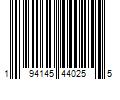 1 94145 44025 5